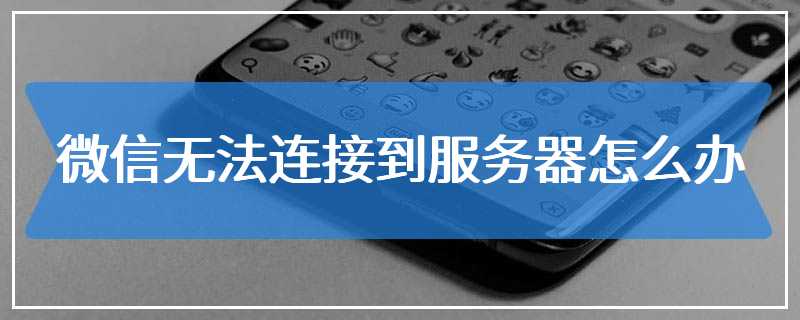 微信无法连接到服务器怎么办